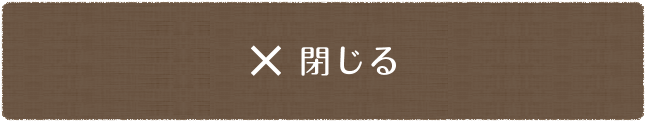 ✕ 閉じる